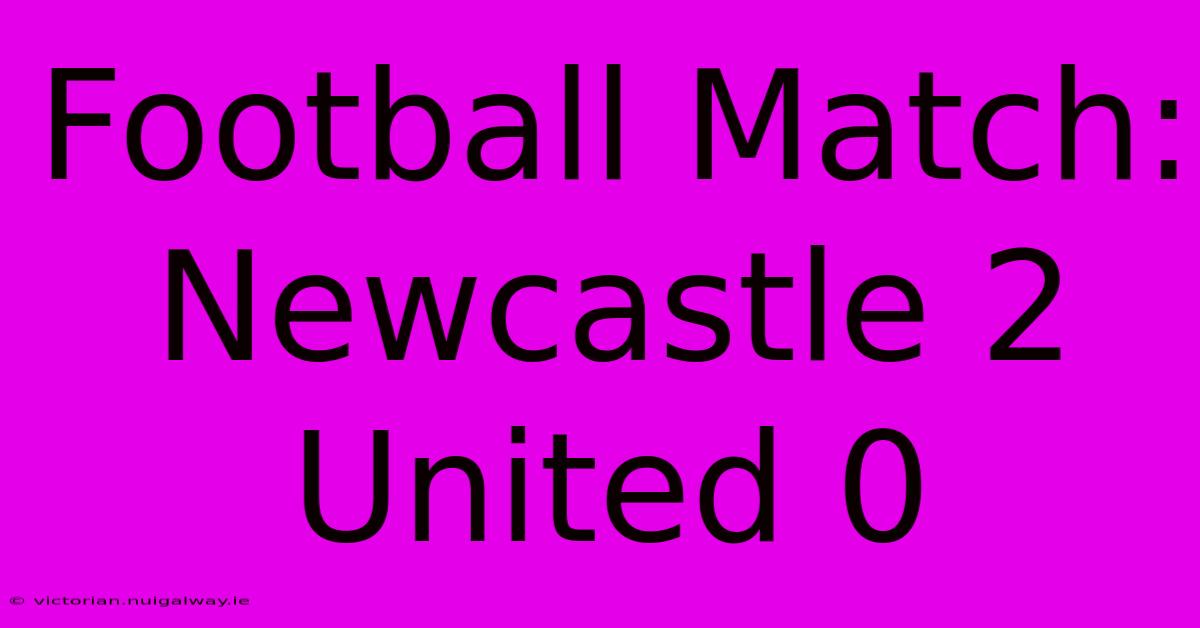 Football Match: Newcastle 2 United 0

© victorian.nuigalway.ie